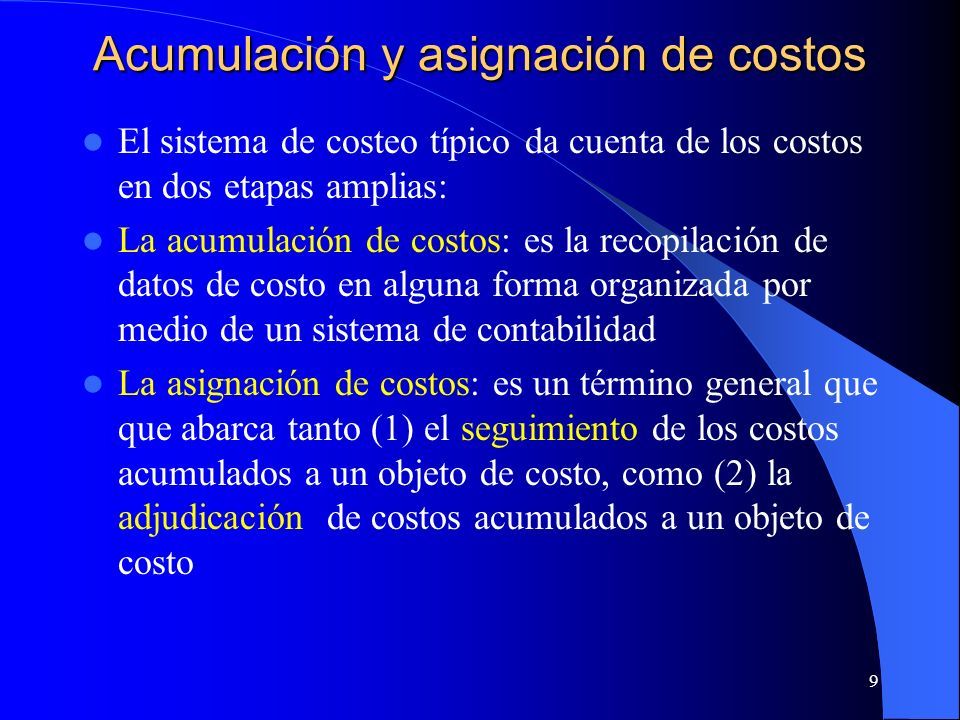 Acumulación y asignación de costos

El sistema de costeo típico da cuenta de los costos en dos etapas amplias:

La acumulación de costos: es la recopilación de datos de costo en alguna forma organizada por medio de un sistema de contabilidad

La asignación de costos: es un término general que que abarca tanto (1) el seguimiento de los costos acumulados a un objeto de costo, como (2) la adjudicación de costos acumulados a un objeto de costo

9